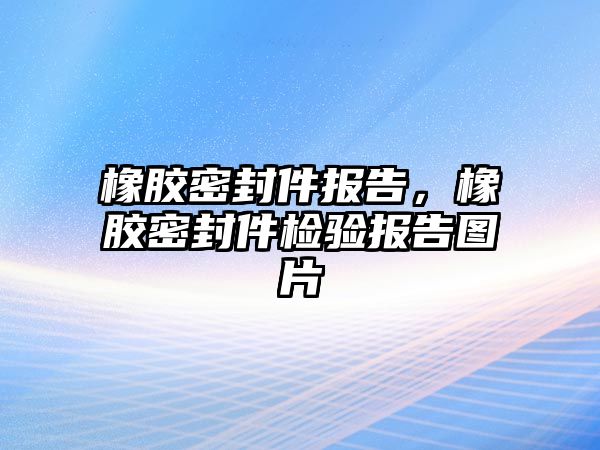 橡胶密封件报告，橡胶密封件检验报告图片